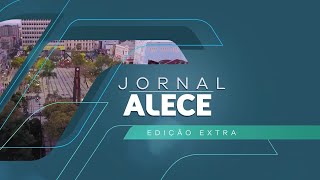 JORNAL
ALECE
EDIÇÃO EXTRA